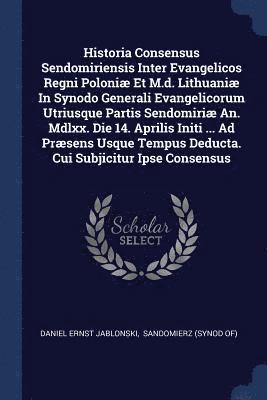 Historia Consensus Sendomiriensis Inter Evangelicos Regni Poloniæ Et M.d. Lithuaniæ In Synodo Generali Evangelicorum Utriusque Partis Sendomiriæ An. Mdlxx. Die 14. Aprilis Initi ... Ad Præsens Usque Tempus Deducta. Cui Subjicitur Ipse Consensus

Scholar SELECT

DANIEL ERNST JABLONSKI, SANDOMIERZ (SYNOD OF)